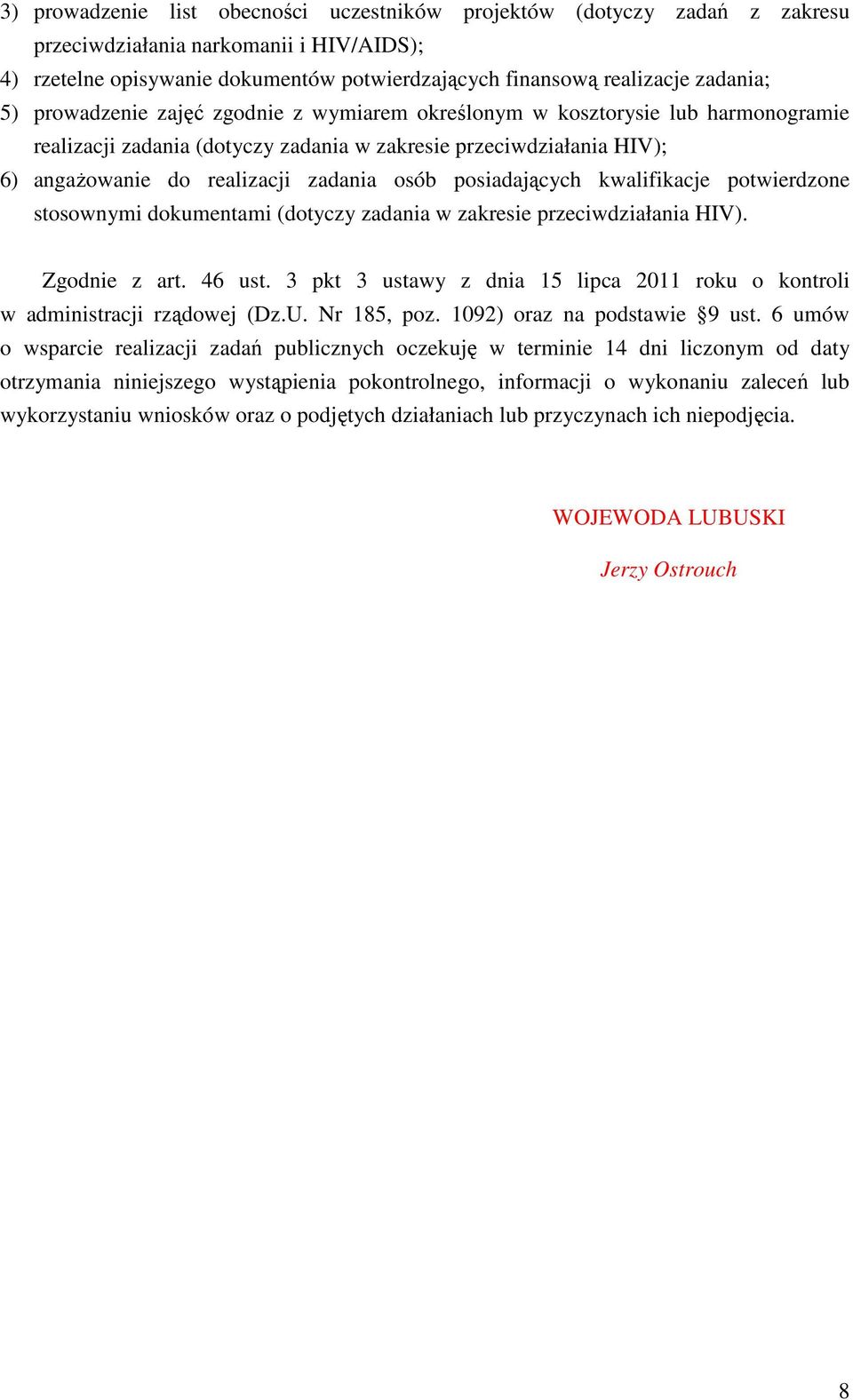 3) prowadzenie list obecności uczestników projektów (dotyczy zadań z zakresu przeciwdziałania narkomanii i HIV/AIDS);
4) rzetelne opisywanie dokumentów potwierdzających finansową realizacje zadania;
5) prowadzenie zajęć zgodnie z wymiarem określonym w kosztorysie lub harmonogramie realizacji zadania (dotyczy zadania w zakresie przeciwdziałania HIV);
6) angażowanie do realizacji zadania osób posiadających kwalifikacje potwierdzone stosownymi dokumentami (dotyczy zadania w zakresie przeciwdziałania HIV).

Zgodnie z art. 46 ust. 3 pkt 3 ustawy z dnia 15 lipca 2011 roku o kontroli w administracji rządowej (Dz.U. Nr 185, poz. 1092) oraz na podstawie §9 ust. 6 umów o wsparcie realizacji zadań publicznych oczekuję w terminie 14 dni liczonym od daty otrzymania niniejszego wystąpienia pokontrolnego, informacji o wykonaniu zaleceń lub wykorzystaniu wniosków oraz o podjętych działaniach lub przyczynach ich niepodjęcia.

WOJEWODA LUBUSKI

Jerzy Ostrouch

8